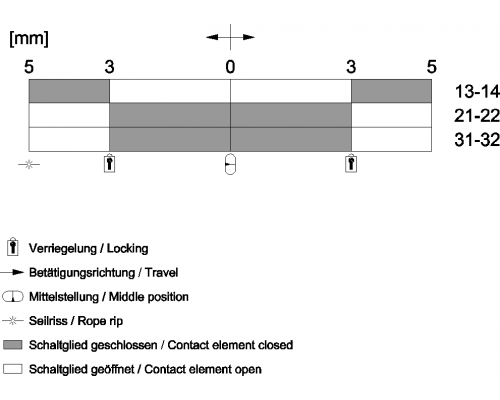 [mm]

5 3 0 3 5

13-14
21-22
31-32

Verriegelung / Locking
Betätigungsrichtung / Travel
Mittelstellung / Middle position
Seilriss / Rope rip
Schaltglied geschlossen / Contact element closed
Schaltglied geöffnet / Contact element open